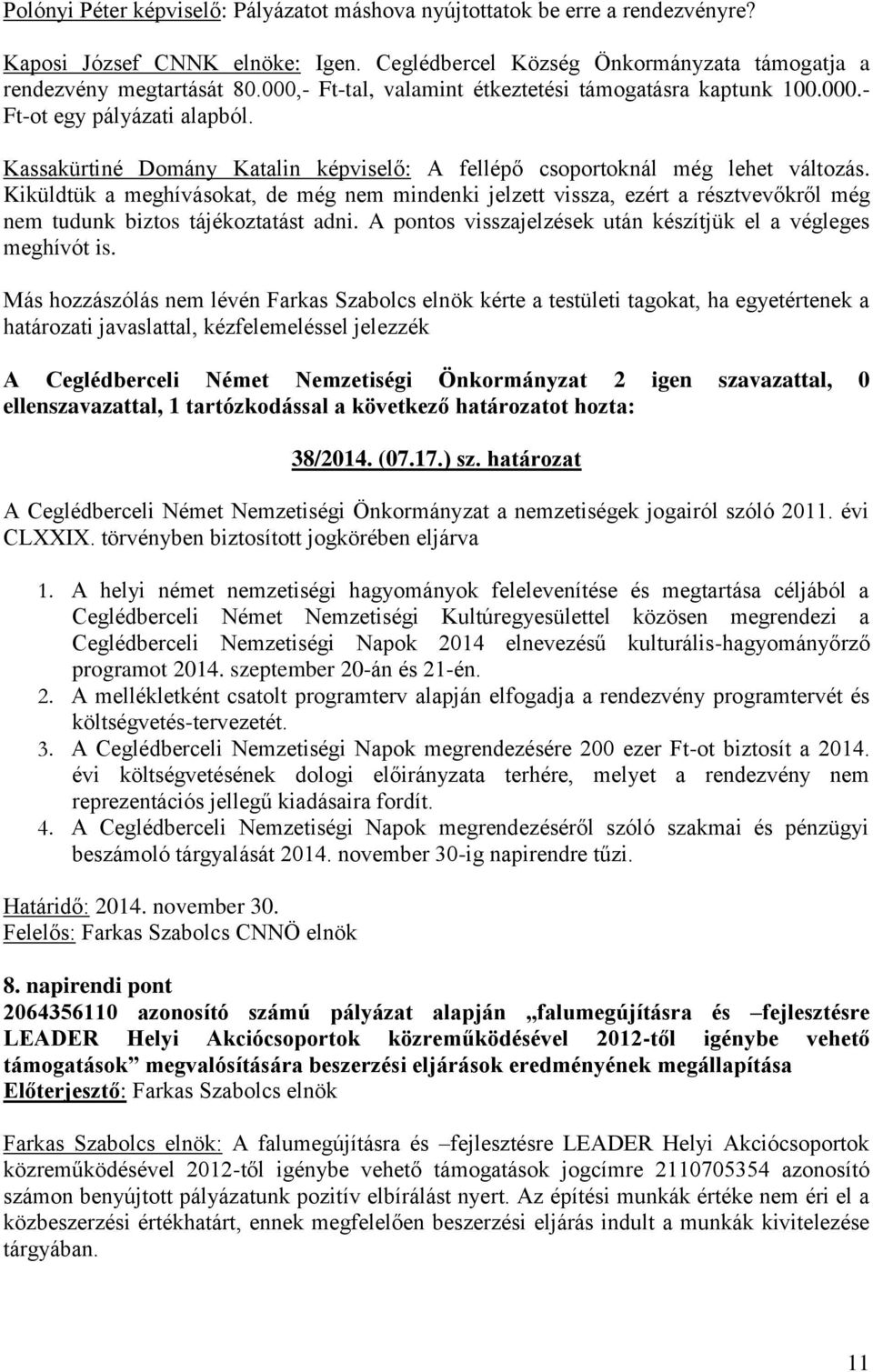 Polónyi Péter képviselő: Pályázatot máshova nyújtottatok be erre a rendezvényre?

Kaposi József CNNK elnöke: Igen. Ceglédbercel Község Önkormányzata támogatja a rendezvény megtartását 80.000,- Ft-tal, valamint étkeztetési támogatásra kaptunk 100.000.- Ft-ot egy pályázati alapból.

Kassakürtiné Domány Katalin képviselő: A fellépő csoportoknál még lehet változás. Kiküldtük a meghívásokat, de még nem mindenki jelzett vissza, ezért a résztvevőkről még nem tudunk biztos tájékoztatást adni. A pontos visszajelzések után készítjük el a végleges meghívót is.

Más hozzászólás nem lévén Farkas Szabolcs elnök kérte a testületi tagokat, ha egyetértenek a határozati javaslattal, kézfelemeléssel jelezzék

A Ceglédberceli Német Nemzetiségi Önkormányzat 2 igen szavazattal, 0 ellenszavazattal, 1 tartózkodással a következő határozatot hozta:

38/2014. (07.17.) sz. határozat

A Ceglédberceli Német Nemzetiségi Önkormányzat a nemzetiségek jogairól szóló 2011. évi CLXXIX. törvényben biztosított jogkörében eljárva

1. A helyi német nemzetiségi hagyományok felelevenítése és megtartása céljából a Ceglédberceli Német Nemzetiségi Kultúregyesülettel közösen megrendezi a Ceglédberceli Nemzetiségi Napok 2014 elnevezésű kulturális-hagyományőrző programot 2014. szeptember 20-án és 21-én.
2. A mellékletként csatolt programterv alapján elfogadja a rendezvény programtervét és költségvetés-tervezetét.
3. A Ceglédberceli Nemzetiségi Napok megrendezésére 200 ezer Ft-ot biztosít a 2014. évi költségvetésének dologi előirányzata terhére, melyet a rendezvény nem reprezentációs jellegű kiadásaira fordít.
4. A Ceglédberceli Nemzetiségi Napok megrendezéséről szóló szakmai és pénzügyi beszámoló tárgyalását 2014. november 30-ig napirendre tűzi.

Határidő: 2014. november 30.
Felelős: Farkas Szabolcs CNNÖ elnök

8. napirendi pont
2064356110 azonosító számú pályázat alapján „falumegújításra és –fejlesztésre LEADER Helyi Akciócsoportok közreműködésével 2012-től igénybe vehető támogatások” megvalósítására beszerzési eljárások eredményének megállapítása
Előterjesztő: Farkas Szabolcs elnök

Farkas Szabolcs elnök: A falumegújításra és –fejlesztésre LEADER Helyi Akciócsoportok közreműködésével 2012-től igénybe vehető támogatások jogcímre 2110705354 azonosító számon benyújtott pályázatunk pozitív elbírálást nyert. Az építési munkák értéke nem éri el a közbeszerzési értékhatárt, ennek megfelelően beszerzési eljárás indult a munkák kivitelezése tárgyában.

11